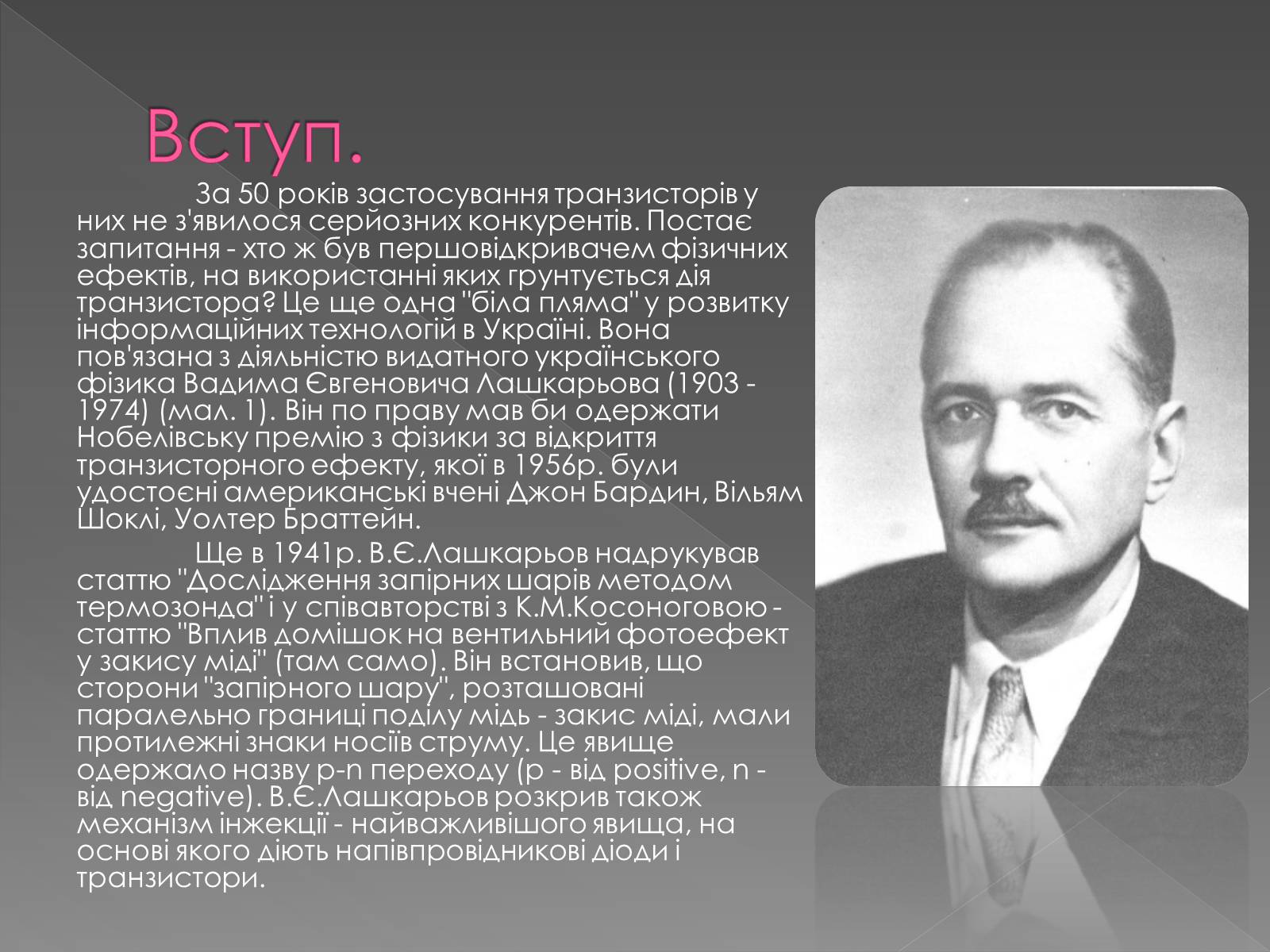 Вступ.

За 50 років застосування транзисторів у них не з'явилося серйозних конкурентів. Постає запитання - хто ж був першовідкривачем фізичних ефектів, на використанні яких грунтується дія транзистора? Це ще одна "біла пляма" у розвитку інформаційних технологій в Україні. Вона пов'язана з діяльністю видатного українського фізика Вадима Євгеновича Лашкарьова (1903 - 1974) (мал. 1). Він по праву мав би одержати Нобелівську премію з фізики за відкриття транзисторного ефекту, якої в 1956р. були удостоєні американські вчені Джон Бардин, Вільям Шоклі, Уолтер Браттейн.

Ще в 1941р. В.Є.Лашкарьов надрукував статтю "Дослідження запірних шарів методом термозонда" і у співавторстві з К.М.Косоноговою - статтю "Вплив домішок на вентильний фотоефект у закису міді" (там само). Він встановив, що сторони "запірного шару", розташовані паралельно границі поділу мідь - закис міді, мали протилежні знаки носіїв струму. Це явище одержало назву p-n переходу (p - від positive, n - від negative). В.Є.Лашкарьов розкрив також механізм інжекції - найважливішого явища, на основі якого діють напівпровідникові діоди і транзистори.